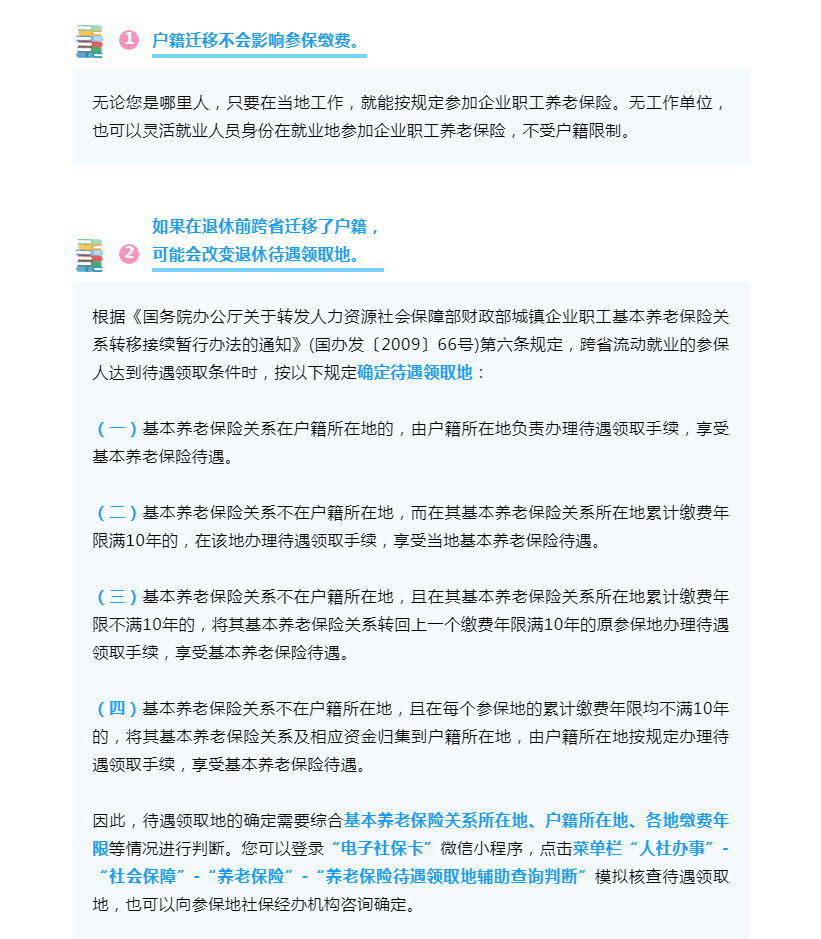 1 户籍迁移不会影响参保缴费。

无论您是哪里人，只要在当地工作，就能按规定参加企业职工养老保险。无工作单位，也可以灵活就业人员身份在就业地参加企业职工养老保险，不受户籍限制。

2 如果在退休前跨省迁移了户籍，可能会改变退休待遇领取地。

根据《国务院办公厅关于转发人力资源社会保障部财政部城镇企业职工基本养老保险关系转移接续暂行办法的通知》(国办发〔2009〕66号)第六条规定，跨省流动就业的参保人达到待遇领取条件时，按以下规定确定待遇领取地：

（一）基本养老保险关系在户籍所在地的，由户籍所在地负责办理待遇领取手续，享受基本养老保险待遇。

（二）基本养老保险关系不在户籍所在地，而在其基本养老保险关系所在地累计缴费年限满10年的，在该地办理待遇领取手续，享受当地基本养老保险待遇。

（三）基本养老保险关系不在户籍所在地，且在其基本养老保险关系所在地累计缴费年限不满10年的，将其基本养老保险关系转回上一个缴费年限满10年的原参保地办理待遇领取手续，享受基本养老保险待遇。

（四）基本养老保险关系不在户籍所在地，且在每个参保地的累计缴费年限均不满10年的，将其基本养老保险关系及相应资金归集到户籍所在地，由户籍所在地按规定办理待遇领取手续，享受基本养老保险待遇。

因此，待遇领取地的确定需要综合基本养老保险关系所在地、户籍所在地、各地缴费年限等情况进行判断。您可以登录“电子社保卡”微信小程序，点击菜单栏“人社办事”-“社会保障”-“养老保险”-“养老保险待遇领取地辅助查询判断”模拟核查待遇领取地，也可以向参保地社保经办机构咨询确定。